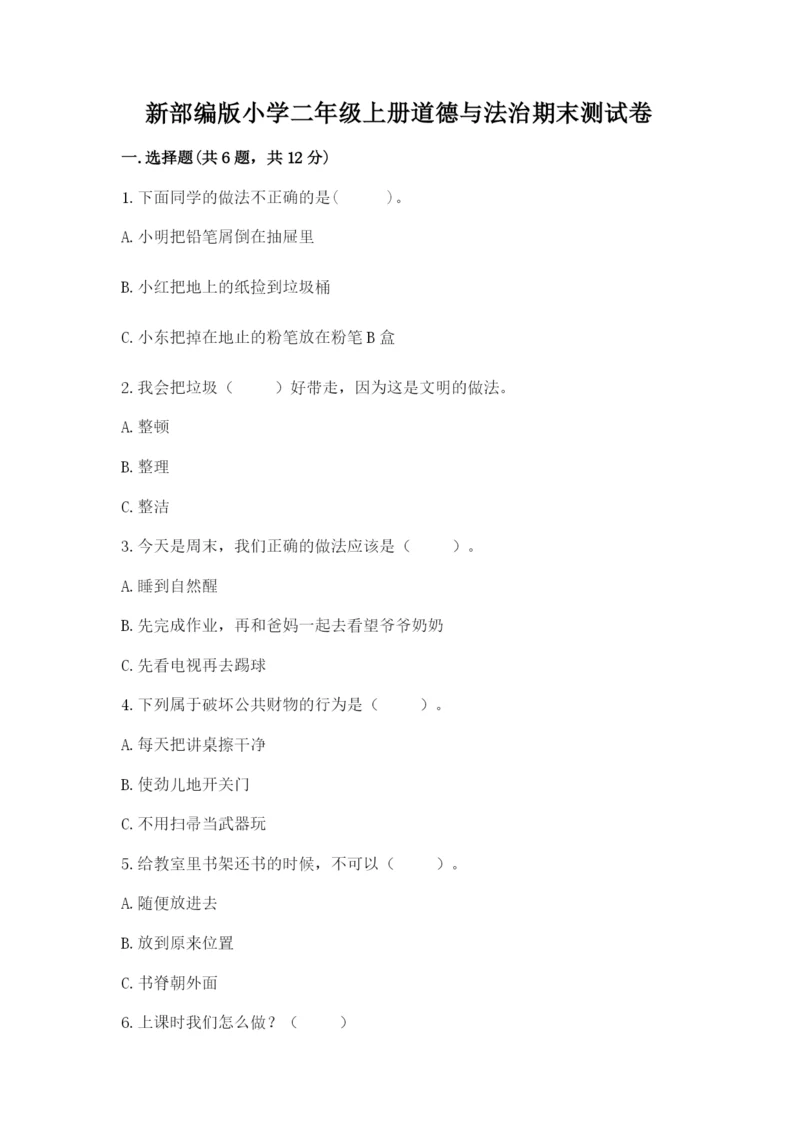 新部编版小学二年级上册道德与法治期末测试卷

一.选择题(共6题，共12分)

1.下面同学的做法不正确的是(　　)。

A.小明把铅笔屑倒在抽屉里

B.小红把地上的纸捡到垃圾桶

C.小东把掉在地止的粉笔放在粉笔B盒

2.我会把垃圾（　　）好带走，因为这是文明的做法。

A.整顿

B.整理

C.整洁

3.今天是周末，我们正确的做法应该是（　　）。

A.睡到自然醒

B.先完成作业，再和爸妈一起去看望爷爷奶奶

C.先看电视再去踢球

4.下列属于破坏公共财物的行为是（　　）。

A.每天把讲桌擦干净

B.使劲儿地开关门

C.不用扫帚当武器玩

5.给教室里书架还书的时候，不可以（　　）。

A.随便放进去

B.放到原来位置

C.书脊朝外面

6.上课时我们怎么做？（　　）